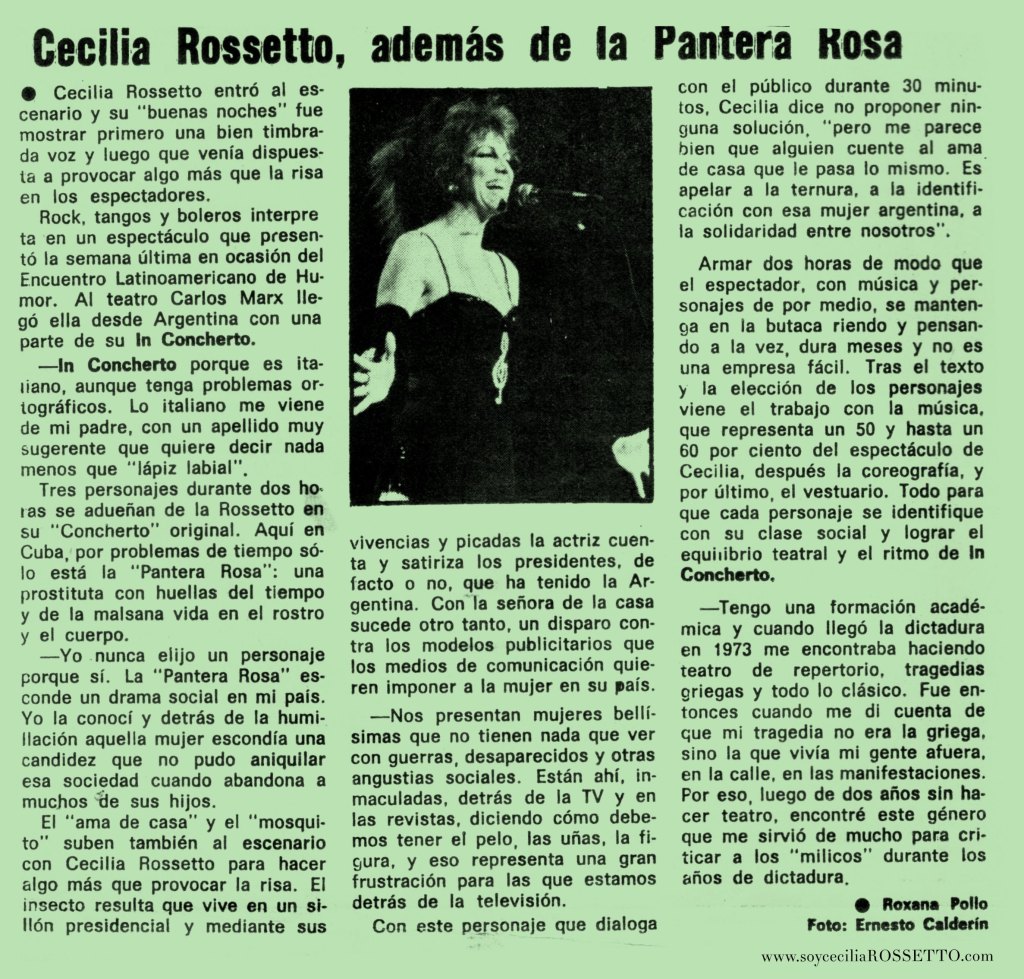 Cecilia Rossetto, además de la Pantera Rosa

● Cecilia Rossetto entró al escenario y su "buenas noches" fue mostrar primero una bien timbrada voz y luego que venía dispuesta a provocar algo más que la risa en los espectadores.

Rock, tangos y boleros interpreta en un espectáculo que presentó la semana última en ocasión del Encuentro Latinoamericano de Humor. Al teatro Carlos Marx llegó ella desde Argentina con una parte de su In Concherto.

—In Concherto porque es italiano, aunque tenga problemas ortográficos. Lo italiano me viene de mi padre, con un apellido muy sugerente que quiere decir nada menos que "lápiz labial".

Tres personajes durante dos horas se adueñan de la Rossetto en su "Concherto" original. Aquí en Cuba, por problemas de tiempo sólo está la "Pantera Rosa": una prostituta con huellas del tiempo y de la malsana vida en el rostro y el cuerpo.

—Yo nunca elijo un personaje porque sí. La "Pantera Rosa" esconde un drama social en mi país. Yo la conocí y detrás de la humillación aquella mujer escondía una candidez que no pudo aniquilar esa sociedad cuando abandona a muchos de sus hijos.

El "ama de casa" y el "mosquito" suben también al escenario con Cecilia Rossetto para hacer algo más que provocar la risa. El insecto resulta que vive en un sillón presidencial y mediante sus vivencias y picadas la actriz cuenta y satiriza los presidentes, de facto o no, que ha tenido la Argentina. Con la señora de la casa sucede otro tanto, un disparo contra los modelos publicitarios que los medios de comunicación quieren imponer a la mujer en su país.

—Nos presentan mujeres bellísimas que no tienen nada que ver con guerras, desaparecidos y otras angustias sociales. Están ahí, inmaculadas, detrás de la TV y en las revistas, diciendo cómo debemos tener el pelo, las uñas, la figura, y eso representa una gran frustración para las que estamos detrás de la televisión.

Con este personaje que dialoga con el público durante 30 minutos, Cecilia dice no proponer ninguna solución, "pero me parece bien que alguien cuente al ama de casa que le pasa lo mismo. Es apelar a la ternura, a la identificación con esa mujer argentina, a la solidaridad entre nosotros".

Armar dos horas de modo que el espectador, con música y personajes de por medio, se mantenga en la butaca riendo y pensando a la vez, dura meses y no es una empresa fácil. Tras el texto y la elección de los personajes viene el trabajo con la música, que representa un 50 y hasta un 60 por ciento del espectáculo de Cecilia, después la coreografía, y por último, el vestuario. Todo para que cada personaje se identifique con su clase social y lograr el equilibrio teatral y el ritmo de In Concherto.

—Tengo una formación académica y cuando llegó la dictadura en 1973 me encontraba haciendo teatro de repertorio, tragedias griegas y todo lo clásico. Fue entonces cuando me di cuenta de que mi tragedia no era la griega, sino la que vivía mi gente afuera, en la calle, en las manifestaciones. Por eso, luego de dos años sin hacer teatro, encontré este género que me sirvió de mucho para criticar a los "milicos" durante los años de dictadura.

● Roxana Pollo
Foto: Ernesto Calderín

www.soyceciliaROSSETTO.com